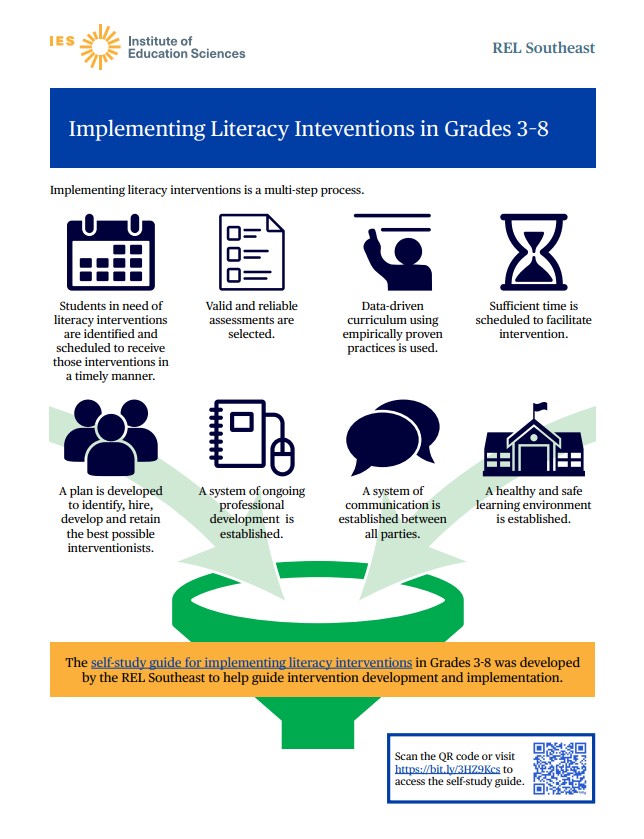 IES Institute of Education Sciences

REL Southeast

Implementing Literacy Inteventions in Grades 3-8

Implementing literacy interventions is a multi-step process.

Students in need of literacy interventions are identified and scheduled to receive those interventions in a timely manner.

Valid and reliable assessments are selected.

Data-driven curriculum using empirically proven practices is used.

Sufficient time is scheduled to facilitate intervention.

A plan is developed to identify, hire, develop and retain the best possible interventionists.

A system of ongoing professional development is established.

A system of communication is established between all parties.

A healthy and safe learning environment is established.

The self-study guide for implementing literacy interventions in Grades 3-8 was developed by the REL Southeast to help guide intervention development and implementation.

Scan the QR code or visit https://bit.ly/3HZ9Kcs to access the self-study guide.